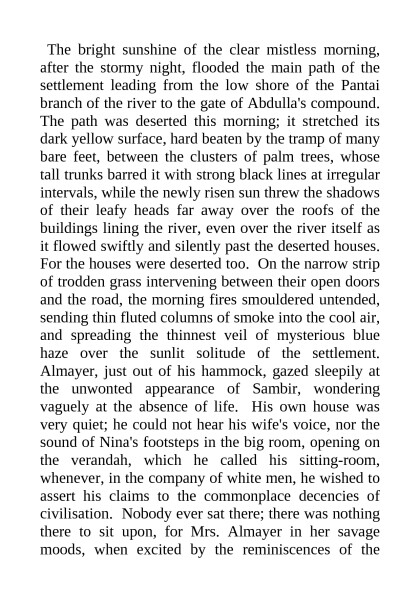 The bright sunshine of the clear mistless morning, after the stormy night, flooded the main path of the settlement leading from the low shore of the Pantai branch of the river to the gate of Abdulla's compound. The path was deserted this morning; it stretched its dark yellow surface, hard beaten by the tramp of many bare feet, between the clusters of palm trees, whose tall trunks barred it with strong black lines at irregular intervals, while the newly risen sun threw the shadows of their leafy heads far away over the roofs of the buildings lining the river, even over the river itself as it flowed swiftly and silently past the deserted houses. For the houses were deserted too. On the narrow strip of trodden grass intervening between their open doors and the road, the morning fires smouldered untended, sending thin fluted columns of smoke into the cool air, and spreading the thinnest veil of mysterious blue haze over the sunlit solitude of the settlement. Almayer, just out of his hammock, gazed sleepily at the unwonted appearance of Sambir, wondering vaguely at the absence of life. His own house was very quiet; he could not hear his wife's voice, nor the sound of Nina's footsteps in the big room, opening on the verandah, which he called his sitting-room, whenever, in the company of white men, he wished to assert his claims to the commonplace decencies of civilisation. Nobody ever sat there; there was nothing there to sit upon, for Mrs. Almayer in her savage moods, when excited by the reminiscences of the